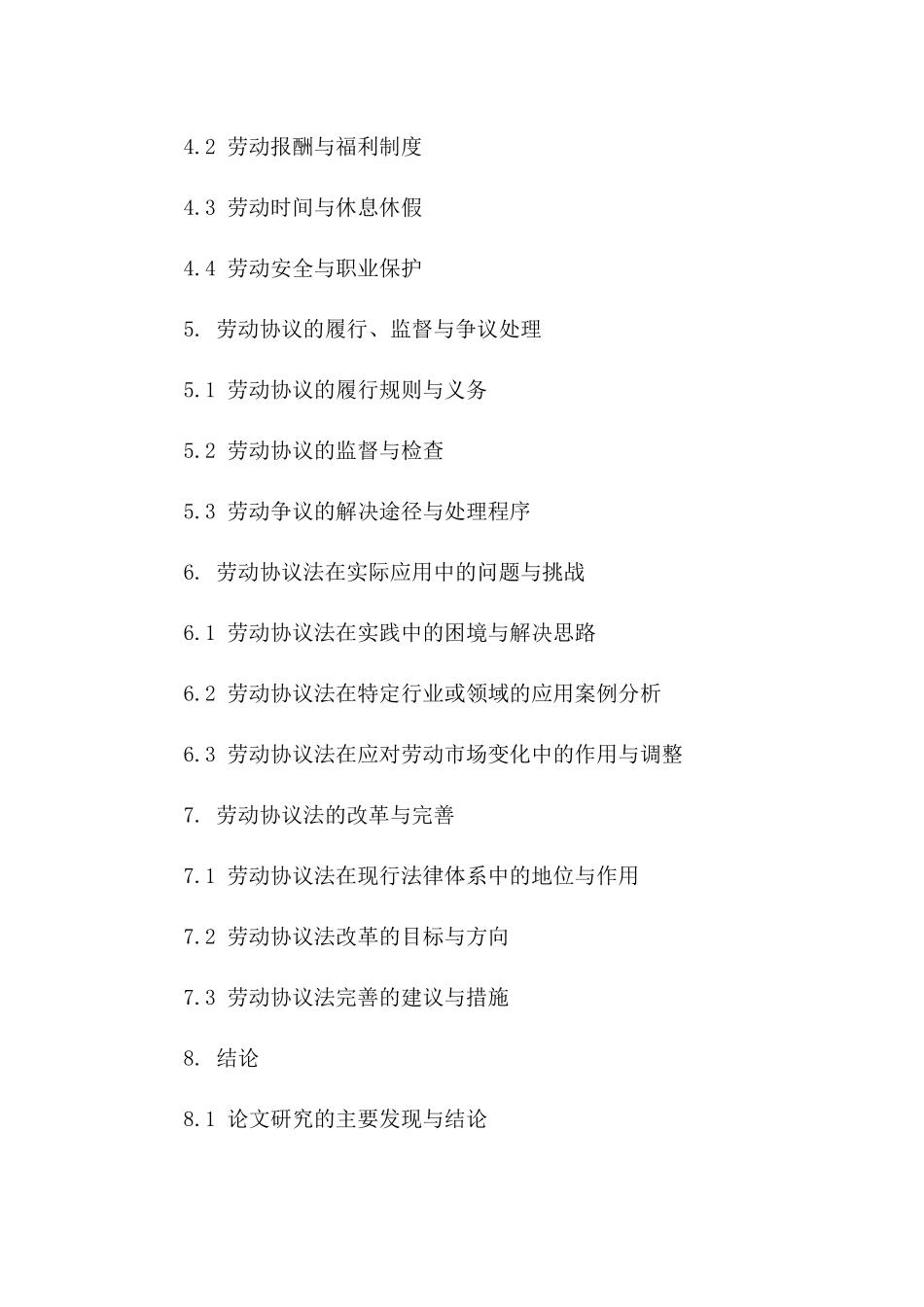 4.2 劳动报酬与福利制度

4.3 劳动时间与休息休假

4.4 劳动安全与职业保护

5. 劳动协议的履行、监督与争议处理

5.1 劳动协议的履行规则与义务

5.2 劳动协议的监督与检查

5.3 劳动争议的解决途径与处理程序

6. 劳动协议法在实际应用中的问题与挑战

6.1 劳动协议法在实践中的困境与解决思路

6.2 劳动协议法在特定行业或领域的应用案例分析

6.3 劳动协议法在应对劳动市场变化中的作用与调整

7. 劳动协议法的改革与完善

7.1 劳动协议法在现行法律体系中的地位与作用

7.2 劳动协议法改革的目标与方向

7.3 劳动协议法完善的建议与措施

8. 结论

8.1 论文研究的主要发现与结论